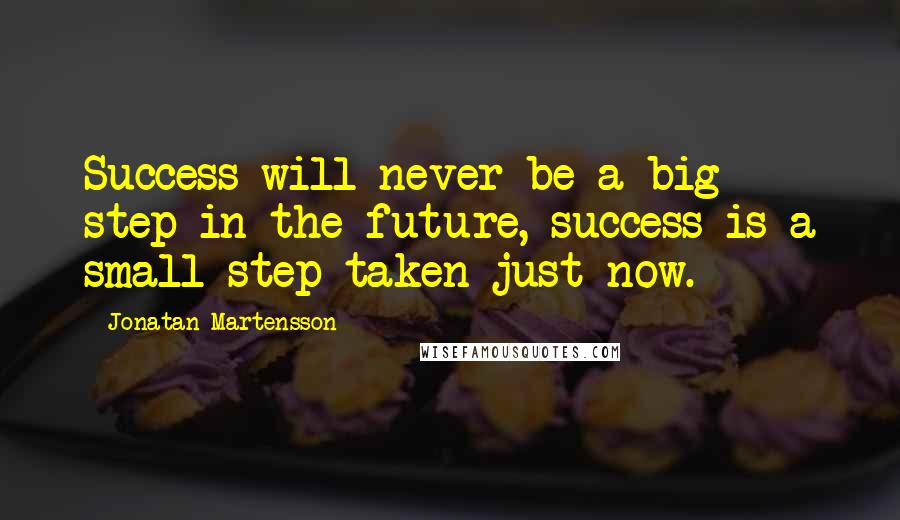 Success will never be a big step in the future, success is a small step taken just now.

Jonatan Martensson

WISEFAMOUSQUOTES.COM